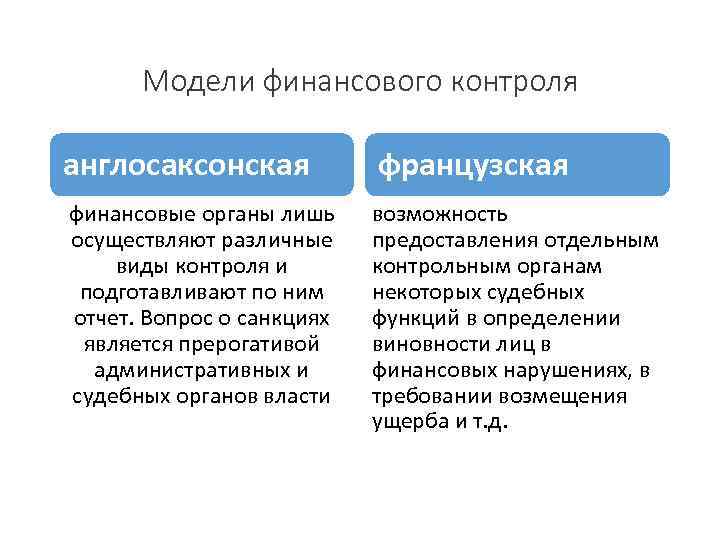 Модели финансового контроля

англосаксонская

финансовые органы лишь осуществляют различные виды контроля и подготавливают по ним отчет. Вопрос о санкциях является прерогативой административных и судебных органов власти

французская

возможность предоставления отдельным контрольным органам некоторых судебных функций в определении виновности лиц в финансовых нарушениях, в требовании возмещения ущерба и т.д.